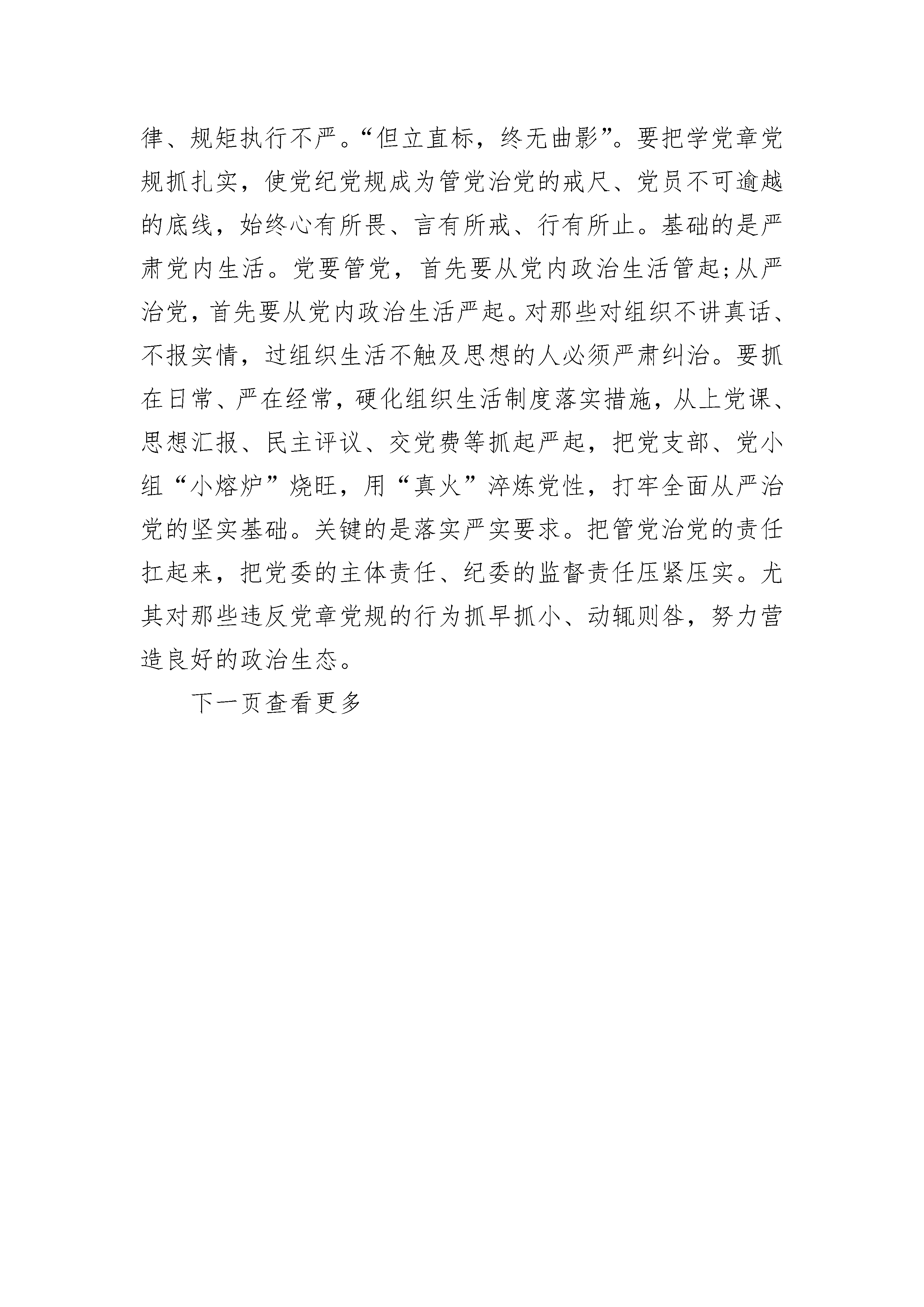 律、规矩执行不严。“但立直标，终无曲影”。要把学党章党规抓扎实，使党纪党规成为管党治党的戒尺、党员不可逾越的底线，始终心有所畏、言有所戒、行有所止。基础的是严肃党内生活。党要管党，首先要从党内政治生活管起;从严治党，首先要从党内政治生活严起。对那些对组织不讲真话、不报实情，过组织生活不触及思想的人必须严肃纠治。要抓在日常、严在经常，硬化组织生活制度落实措施，从上党课、思想汇报、民主评议、交党费等抓起严起，把党支部、党小组“小熔炉”烧旺，用“真火”淬炼党性，打牢全面从严治党的坚实基础。关键的是落实严实要求。把管党治党的责任扛起来，把党委的主体责任、纪委的监督责任压紧压实。尤其对那些违反党章党规的行为抓早抓小、动辄则咎，努力营造良好的政治生态。

下一页查看更多